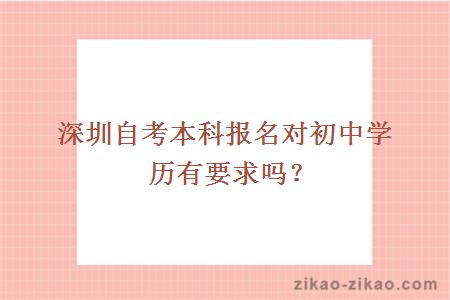 深圳自考本科报名对初中学历有要求吗？

zikao-zikao.com